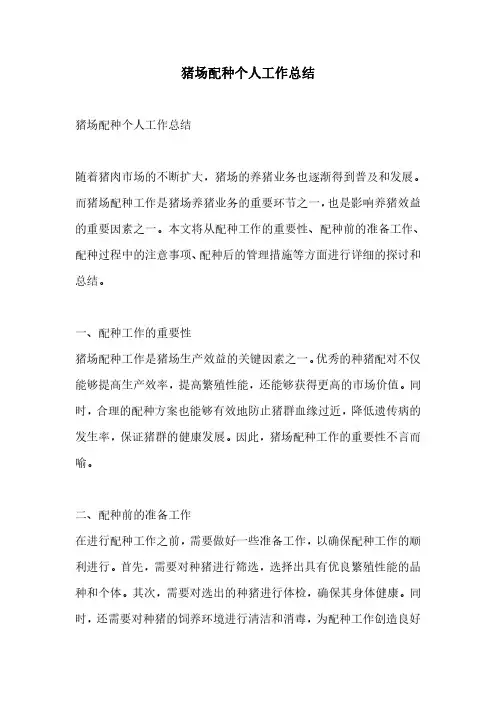 猪场配种个人工作总结

猪场配种个人工作总结

随着猪肉市场的不断扩大，猪场的养猪业务也逐渐得到普及和发展。而猪场配种工作是猪场养猪业务的重要环节之一，也是影响养猪效益的重要因素之一。本文将从配种工作的重要性、配种前的准备工作、配种过程中的注意事项、配种后的管理措施等方面进行详细的探讨和总结。

一、配种工作的重要性
猪场配种工作是猪场生产效益的关键因素之一。优秀的种猪配对不仅能够提高生产效率，提高繁殖性能，还能够获得更高的市场价值。同时，合理的配种方案也能够有效地防止猪群血缘过近，降低遗传病的发生率，保证猪群的健康发展。因此，猪场配种工作的重要性不言而喻。

二、配种前的准备工作
在进行配种工作之前，需要做好一些准备工作，以确保配种工作的顺利进行。首先，需要对种猪进行筛选，选择出具有优良繁殖性能的品种和个体。其次，需要对选出的种猪进行体检，确保其身体健康。同时，还需要对种猪的饲养环境进行清洁和消毒，为配种工作创造良好